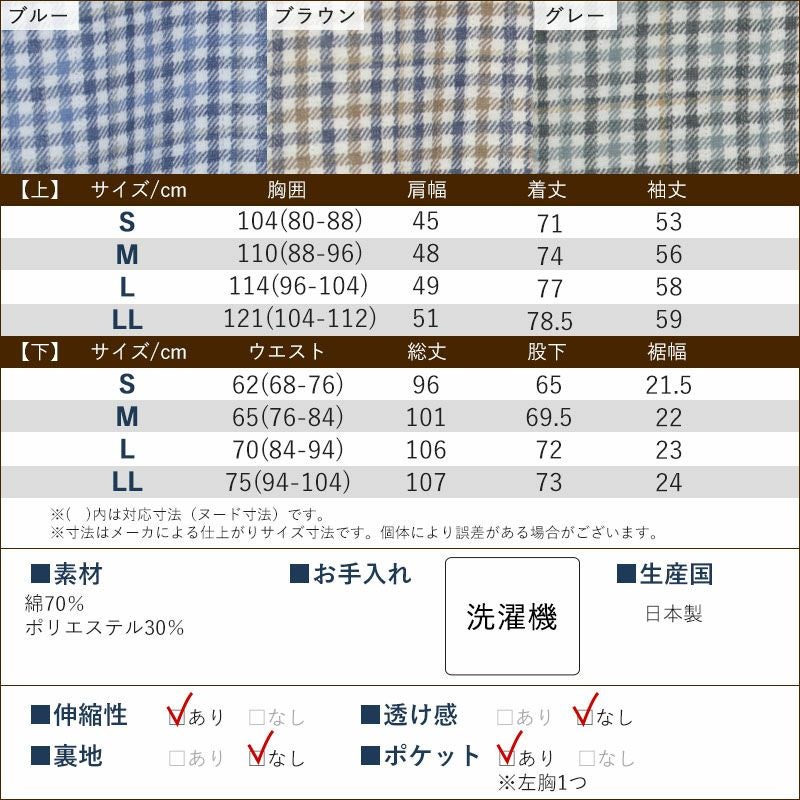 ブルー ブラウン グレー

| 【上】 サイズ/cm | 胸囲 | 肩幅 | 着丈 | 袖丈 |
|---|---|---|---|---|
| S | 104(80-88) | 45 | 71 | 53 |
| M | 110(88-96) | 48 | 74 | 56 |
| L | 114(96-104) | 49 | 77 | 58 |
| LL | 121(104-112) | 51 | 78.5 | 59 |

| 【下】 サイズ/cm | ウエスト | 総丈 | 股下 | 裾幅 |
|---|---|---|---|---|
| S | 62(68-76) | 96 | 65 | 21.5 |
| M | 65(76-84) | 101 | 69.5 | 22 |
| L | 70(84-94) | 106 | 72 | 23 |
| LL | 75(94-104) | 107 | 73 | 24 |

※( )内は対応寸法（ヌード寸法）です。
※寸法はメーカによる仕上がりサイズ寸法です。個体により誤差がある場合がございます。

■素材
綿70%
ポリエステル30%

■お手入れ

洗濯機

■生産国
日本製

■伸縮性 ☑あり ☐なし
■透け感 ☐あり ☑なし
■裏地 ☐あり ☑なし
■ポケット ☑あり ☐なし
※左胸1つ